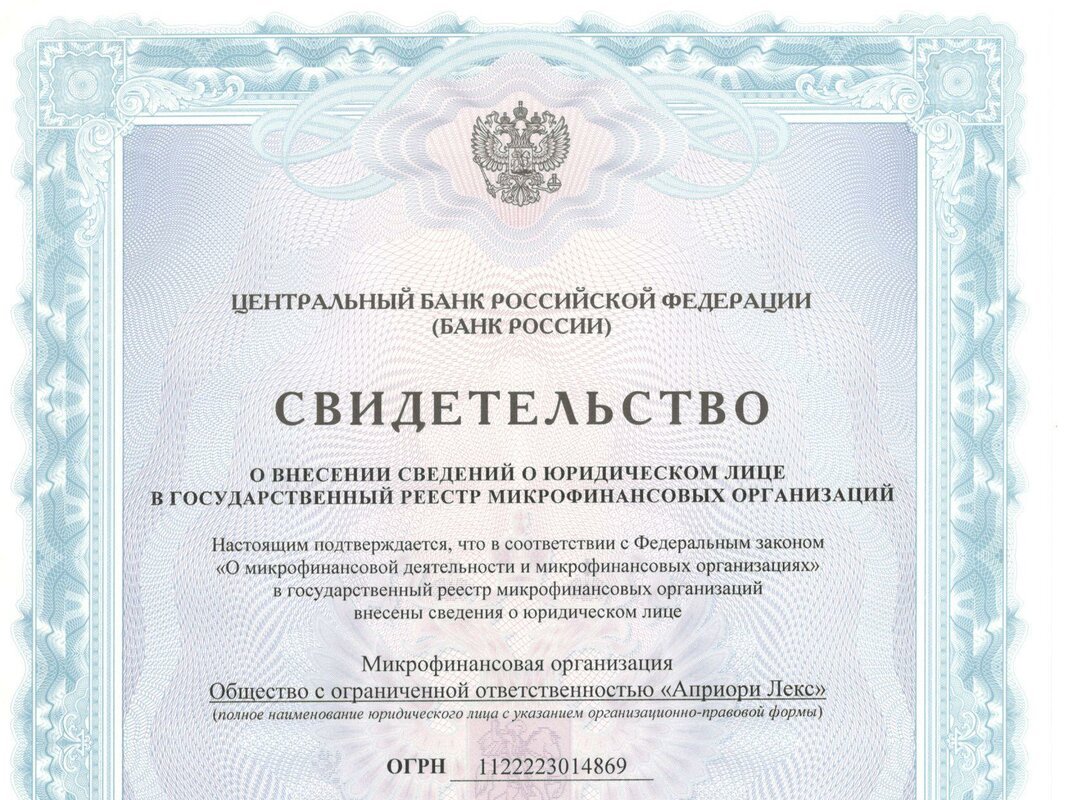 ЦЕНТРАЛЬНЫЙ БАНК РОССИЙСКОЙ ФЕДЕРАЦИИ
(БАНК РОССИИ)

СВИДЕТЕЛЬСТВО

О ВНЕСЕНИИ СВЕДЕНИЙ О ЮРИДИЧЕСКОМ ЛИЦЕ
В ГОСУДАРСТВЕННЫЙ РЕЕСТР МИКРОФИНАНСОВЫХ ОРГАНИЗАЦИЙ

Настоящим подтверждается, что в соответствии с Федеральным законом «О микрофинансовой деятельности и микрофинансовых организациях» в государственный реестр микрофинансовых организаций внесены сведения о юридическом лице

Микрофинансовая организация
Общество с ограниченной ответственностью «Априори Лекс»
(полное наименование юридического лица с указанием организационно-правовой формы)

ОГРН 1122223014869